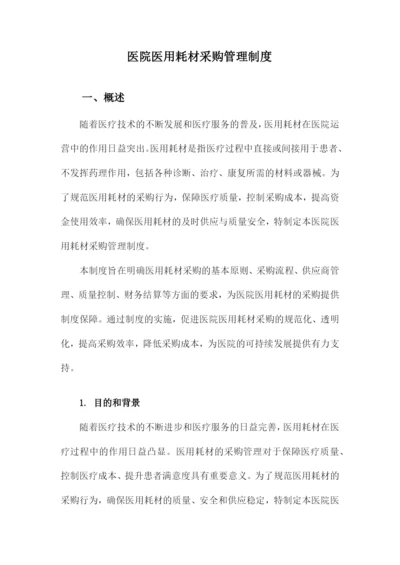 医院医用耗材采购管理制度

一、概述

随着医疗技术的不断发展和医疗服务的普及，医用耗材在医院运营中的作用日益突出。医用耗材是指医疗过程中直接或间接用于患者、不发挥药理作用，包括各种诊断、治疗、康复所需的材料或器械。为了规范医用耗材的采购行为，保障医疗质量，控制采购成本，提高资金使用效率，确保医用耗材的及时供应与质量安全，特制定本医院医用耗材采购管理制度。

本制度旨在明确医用耗材采购的基本原则、采购流程、供应商管理、质量控制、财务结算等方面的要求，为医院医用耗材的采购提供制度保障。通过制度的实施，促进医院医用耗材采购的规范化、透明化，提高采购效率，降低采购成本，为医院的可持续发展提供有力支持。

1. 目的和背景

随着医疗技术的不断进步和医疗服务的日益完善，医用耗材在医疗过程中的作用日益凸显。医用耗材的采购管理对于保障医疗质量、控制医疗成本、提升患者满意度具有重要意义。为了规范医用耗材的采购行为，确保医用耗材的质量、安全和供应稳定，特制定本医院医